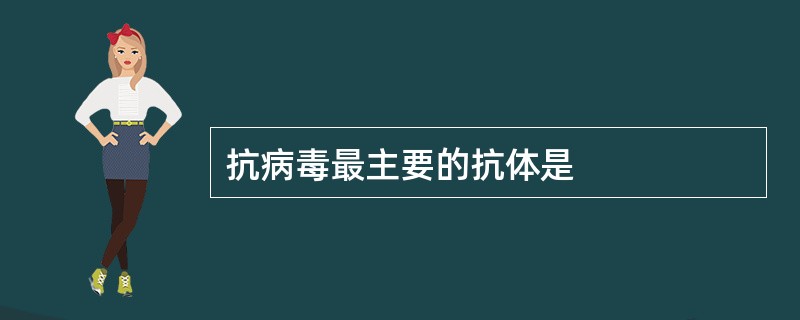 抗病毒最主要的抗体是